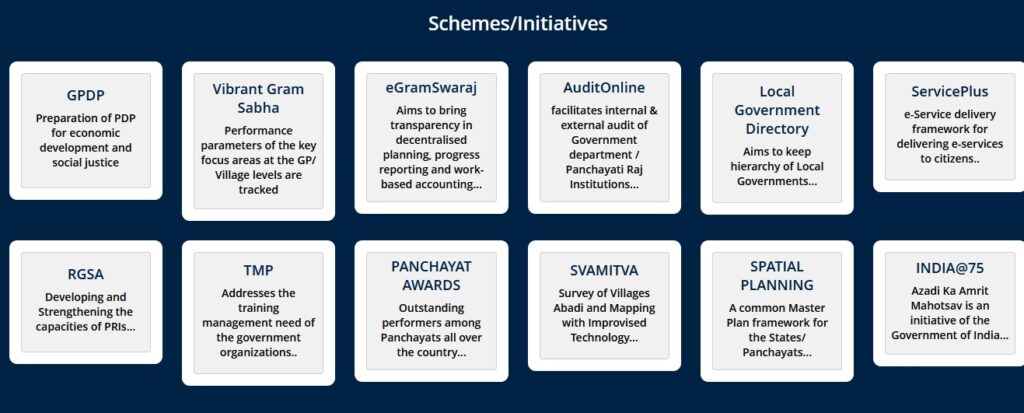 Schemes/Initiatives

GPDP
Preparation of PDP for economic development and social justice

Vibrant Gram Sabha
Performance parameters of the key focus areas at the GP/ Village levels are tracked

eGramSwaraj
Aims to bring transparency in decentralised planning, progress reporting and work-based accounting...

AuditOnline
facilitates internal & external audit of Government department / Panchayati Raj Institutions...

Local Government Directory
Aims to keep hierarchy of Local Governments...

ServicePlus
e-Service delivery framework for delivering e-services to citizens..

RGSA
Developing and Strengthening the capacities of PRIs...

TMP
Addresses the training management need of the government organizations..

PANCHAYAT AWARDS
Outstanding performers among Panchayats all over the country...

SVAMITVA
Survey of Villages Abadi and Mapping with Improvised Technology...

SPATIAL PLANNING
A common Master Plan framework for the States/ Panchayats...

INDIA@75
Azadi Ka Amrit Mahotsav is an initiative of the Government of India...